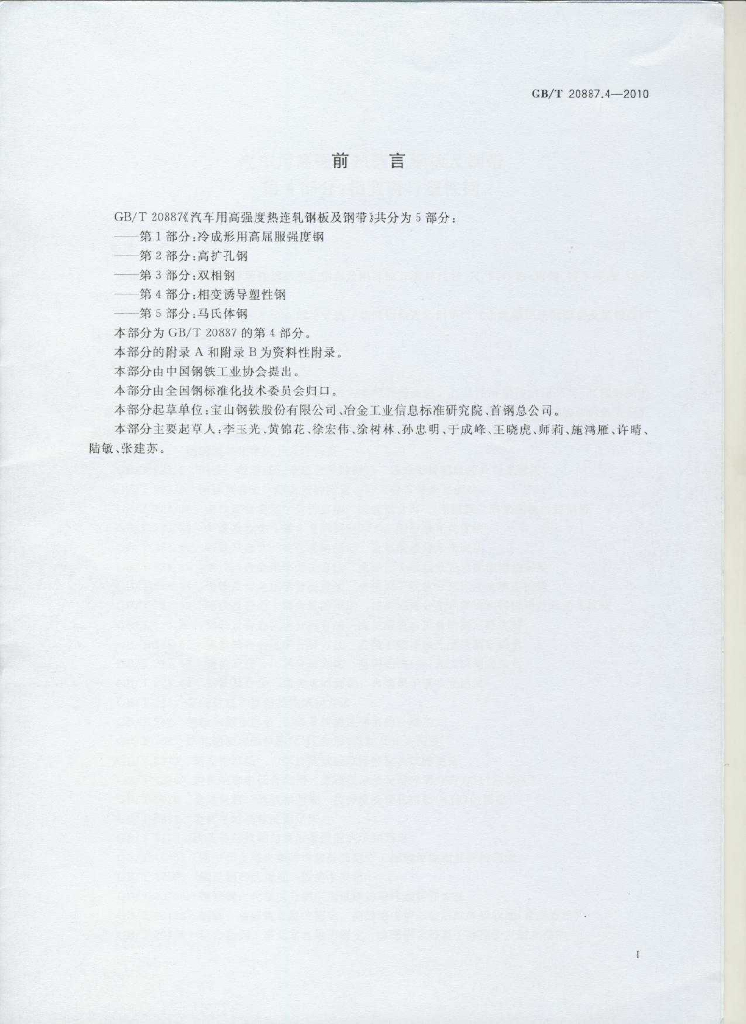 GB/T 20887.4—2010

前言

GB/T 20887《汽车用高强度热连轧钢板及钢带》共分为5部分：

——第1部分：冷成形用高屈服强度钢

——第2部分：高扩孔钢

——第3部分：双相钢

——第4部分：相变诱导塑性钢

——第5部分：马氏体钢

本部分为GB/T 20887的第4部分。

本部分的附录A和附录B为资料性附录。

本部分由中国钢铁工业协会提出。

本部分由全国钢标准化技术委员会归口。

本部分起草单位：宝山钢铁股份有限公司、冶金工业信息标准研究院、首钢总公司。

本部分主要起草人：李玉光、黄锦花、徐宏伟、涂树林、孙忠明、于成峰、王晓虎、师莉、施鸿雁、许晴、陆敏、张建苏。

I